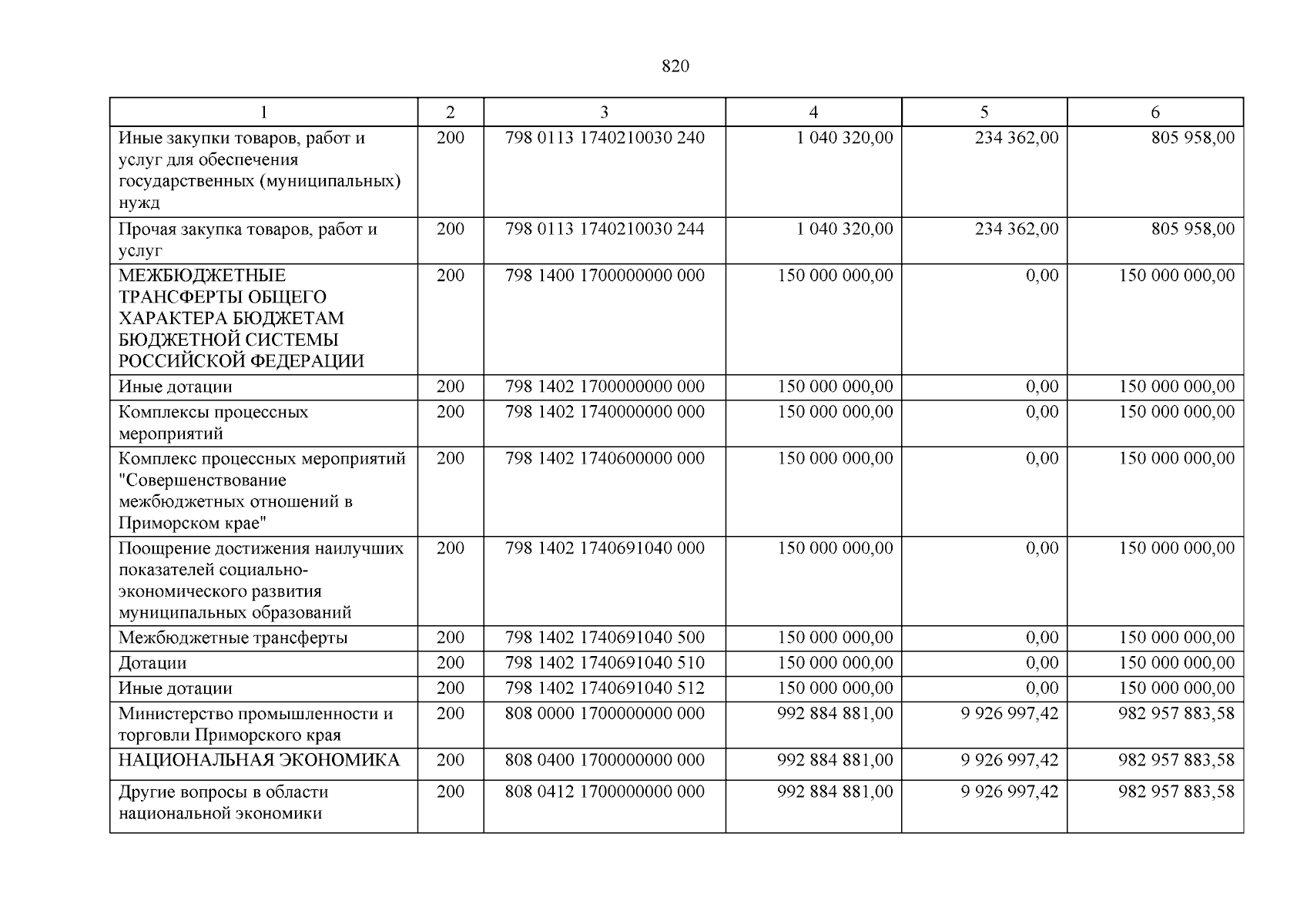 820

| 1 | 2 | 3 | 4 | 5 | 6 |
|---|---|---|---|---|---|
| Иные закупки товаров, работ и услуг для обеспечения государственных (муниципальных) нужд | 200 | 798 0113 1740210030 240 | 1 040 320,00 | 234 362,00 | 805 958,00 |
| Прочая закупка товаров, работ и услуг | 200 | 798 0113 1740210030 244 | 1 040 320,00 | 234 362,00 | 805 958,00 |
| МЕЖБЮДЖЕТНЫЕ ТРАНСФЕРТЫ ОБЩЕГО ХАРАКТЕРА БЮДЖЕТАМ БЮДЖЕТНОЙ СИСТЕМЫ РОССИЙСКОЙ ФЕДЕРАЦИИ | 200 | 798 1400 1700000000 000 | 150 000 000,00 | 0,00 | 150 000 000,00 |
| Иные дотации | 200 | 798 1402 1700000000 000 | 150 000 000,00 | 0,00 | 150 000 000,00 |
| Комплексы процессных мероприятий | 200 | 798 1402 1740000000 000 | 150 000 000,00 | 0,00 | 150 000 000,00 |
| Комплекс процессных мероприятий "Совершенствование межбюджетных отношений в Приморском крае" | 200 | 798 1402 1740600000 000 | 150 000 000,00 | 0,00 | 150 000 000,00 |
| Поощрение достижения наилучших показателей социально-экономического развития муниципальных образований | 200 | 798 1402 1740691040 000 | 150 000 000,00 | 0,00 | 150 000 000,00 |
| Межбюджетные трансферты | 200 | 798 1402 1740691040 500 | 150 000 000,00 | 0,00 | 150 000 000,00 |
| Дотации | 200 | 798 1402 1740691040 510 | 150 000 000,00 | 0,00 | 150 000 000,00 |
| Иные дотации | 200 | 798 1402 1740691040 512 | 150 000 000,00 | 0,00 | 150 000 000,00 |
| Министерство промышленности и торговли Приморского края | 200 | 808 0000 1700000000 000 | 992 884 881,00 | 9 926 997,42 | 982 957 883,58 |
| НАЦИОНАЛЬНАЯ ЭКОНОМИКА | 200 | 808 0400 1700000000 000 | 992 884 881,00 | 9 926 997,42 | 982 957 883,58 |
| Другие вопросы в области национальной экономики | 200 | 808 0412 1700000000 000 | 992 884 881,00 | 9 926 997,42 | 982 957 883,58 |